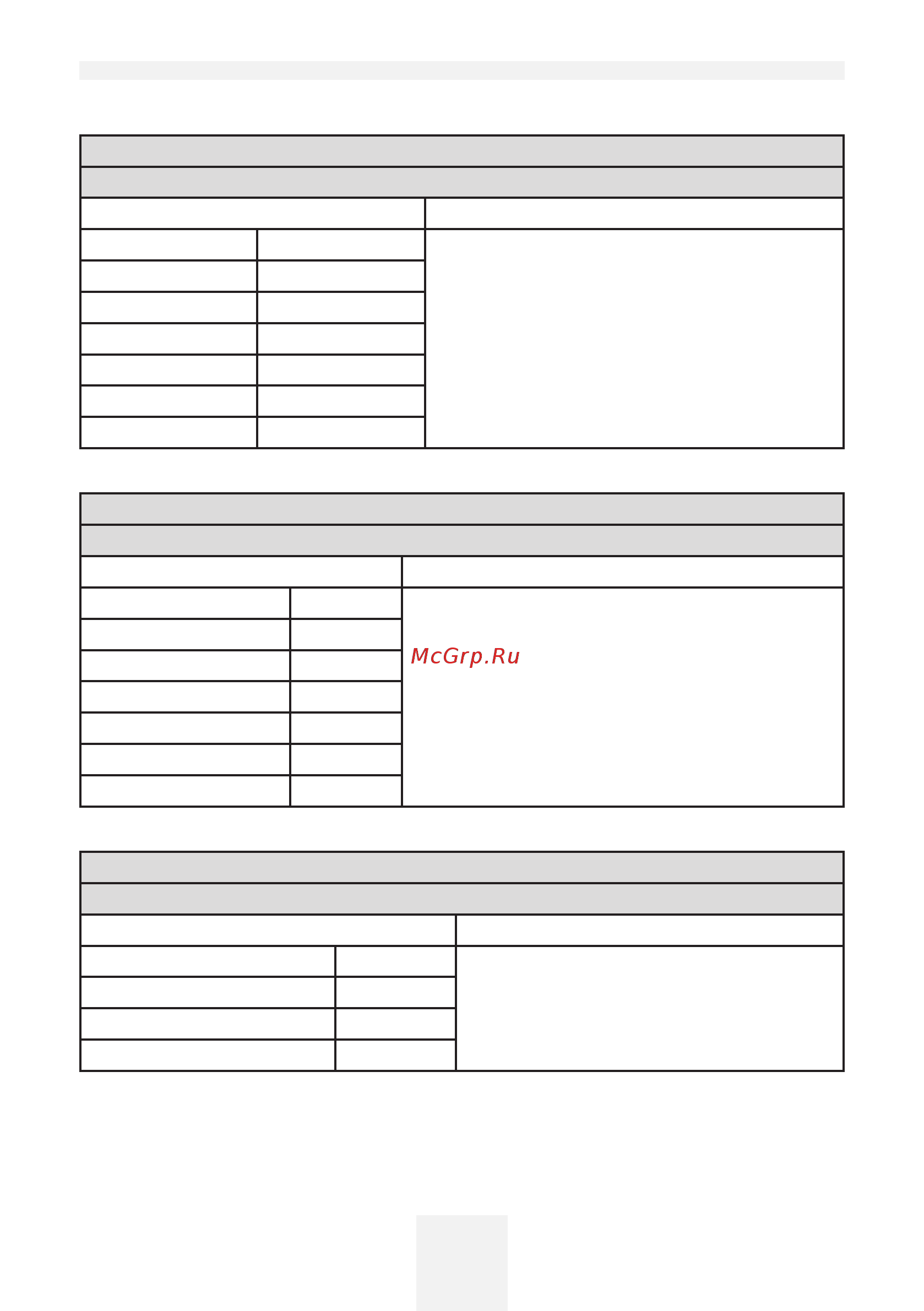 McGrp.Ru